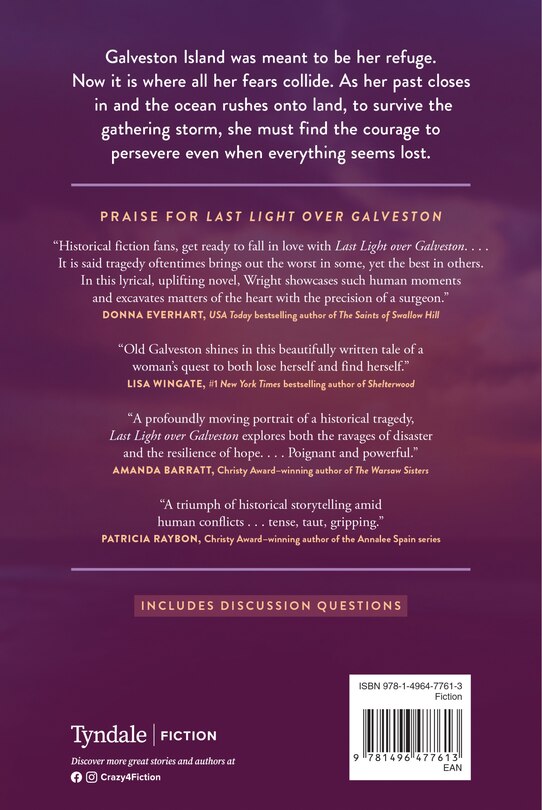 Galveston Island was meant to be her refuge. Now it is where all her fears collide. As her past closes in and the ocean rushes onto land, to survive the gathering storm, she must find the courage to persevere even when everything seems lost.

PRAISE FOR LAST LIGHT OVER GALVESTON

"Historical fiction fans, get ready to fall in love with Last Light over Galveston. . . . It is said tragedy oftentimes brings out the worst in some, yet the best in others. In this lyrical, uplifting novel, Wright showcases such human moments and excavates matters of the heart with the precision of a surgeon."
DONNA EVERHART, USA Today bestselling author of The Saints of Swallow Hill

"Old Galveston shines in this beautifully written tale of a woman's quest to both lose herself and find herself."
LISA WINGATE, #1 New York Times bestselling author of Shelterwood

"A profoundly moving portrait of a historical tragedy, Last Light over Galveston explores both the ravages of disaster and the resilience of hope. . . . Poignant and powerful."
AMANDA BARRATT, Christy Award–winning author of The Warsaw Sisters

"A triumph of historical storytelling amid human conflicts . . . tense, taut, gripping."
PATRICIA RAYBON, Christy Award–winning author of the Annalee Spain series

INCLUDES DISCUSSION QUESTIONS

Tyndale | FICTION

Discover more great stories and authors at
Crazy4Fiction

ISBN 978-1-4964-7761-3
Fiction

9 781496 477613
EAN